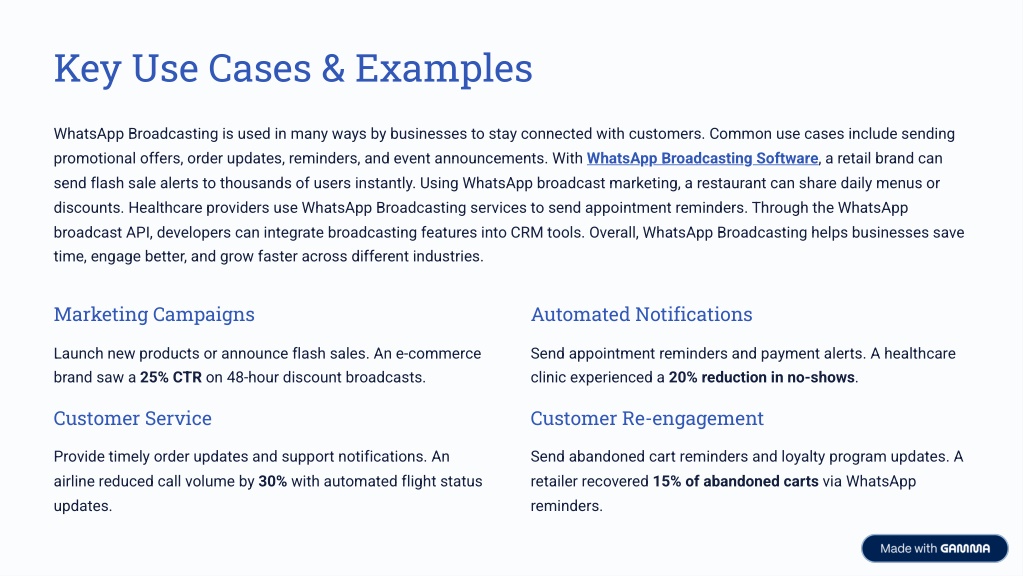 Key Use Cases & Examples

WhatsApp Broadcasting is used in many ways by businesses to stay connected with customers. Common use cases include sending promotional offers, order updates, reminders, and event announcements. With WhatsApp Broadcasting Software, a retail brand can send flash sale alerts to thousands of users instantly. Using WhatsApp broadcast marketing, a restaurant can share daily menus or discounts. Healthcare providers use WhatsApp Broadcasting services to send appointment reminders. Through the WhatsApp broadcast API, developers can integrate broadcasting features into CRM tools. Overall, WhatsApp Broadcasting helps businesses save time, engage better, and grow faster across different industries.

Marketing Campaigns

Launch new products or announce flash sales. An e-commerce brand saw a 25% CTR on 48-hour discount broadcasts.

Customer Service

Provide timely order updates and support notifications. An airline reduced call volume by 30% with automated flight status updates.

Automated Notifications

Send appointment reminders and payment alerts. A healthcare clinic experienced a 20% reduction in no-shows.

Customer Re-engagement

Send abandoned cart reminders and loyalty program updates. A retailer recovered 15% of abandoned carts via WhatsApp reminders.

Made with GAMMA